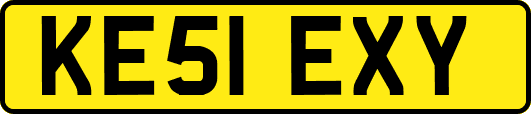 KE51 EXY